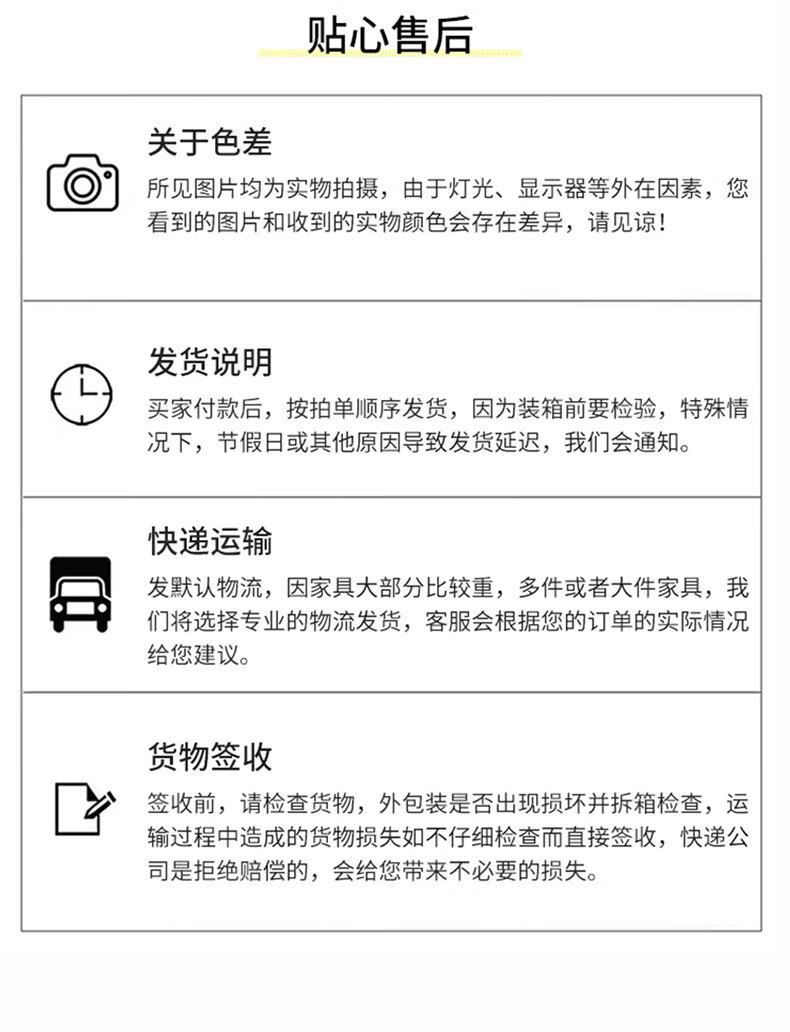 贴心售后

关于色差

所见图片均为实物拍摄，由于灯光、显示器等外在因素，您看到的图片和收到的实物颜色会存在差异，请见谅！

发货说明

买家付款后，按拍单顺序发货，因为装箱前要检验，特殊情况下，节假日或其他原因导致发货延迟，我们会通知。

快递运输

发默认物流，因家具大部分比较重，多件或者大件家具，我们将选择专业的物流发货，客服会根据您的订单的实际情况给您建议。

货物签收

签收前，请检查货物，外包装是否出现损坏并拆箱检查，运输过程中造成的货物损失如不仔细检查而直接签收，快递公司是拒绝赔偿的，会给您带来不必要的损失。